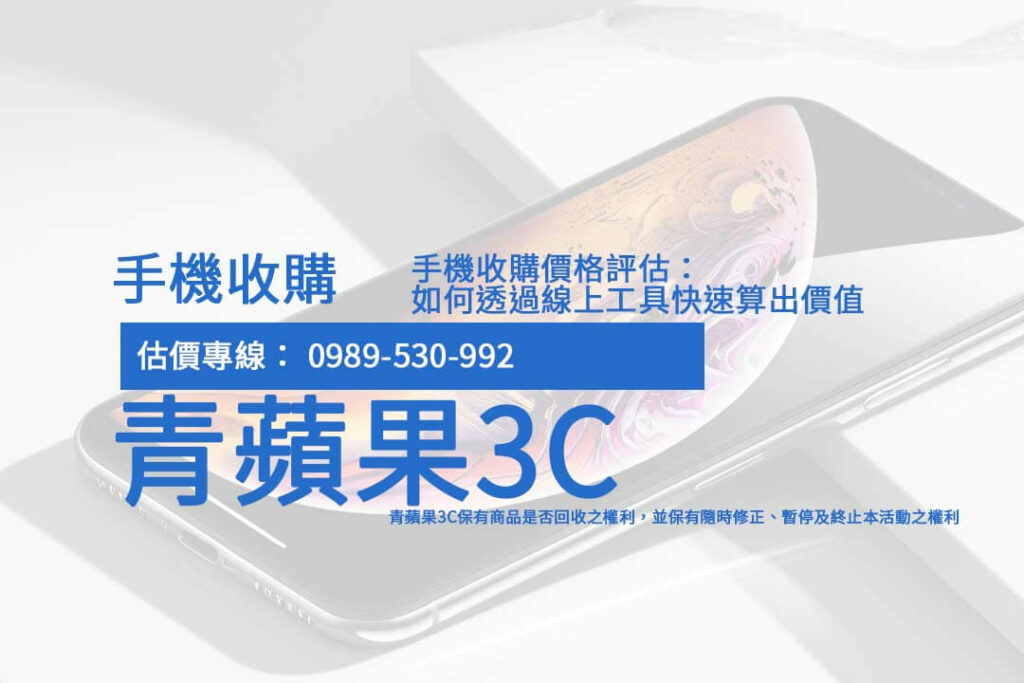 手機收購

手機收購價格評估：
如何透過線上工具快速算出價值

估價專線： 0989-530-992

青蘋果3C

青蘋果3C保有商品是否回收之權利，並保有隨時修正、暫停及終止本活動之權利